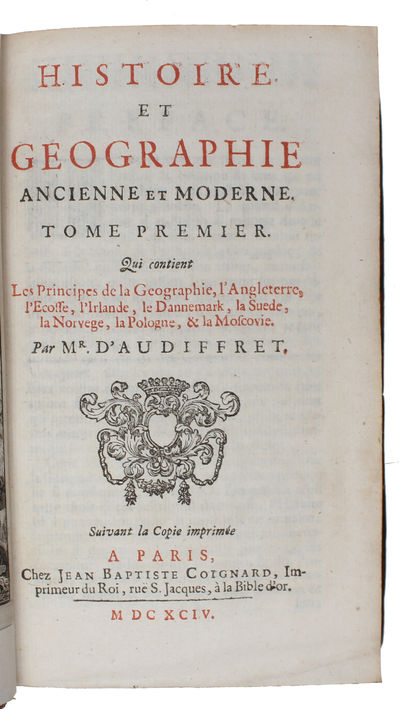 HISTOIRE
ET
GEOGRAPHIE
ANCIENNE ET MODERNE.
TOME PREMIER.
Qui contient
Les Principes de la Geographie, l'Angleterre, l'Ecosse, l'Irlande, le Dannemark, la Suede, la Norvege, la Pologne, & la Moscovie.
Par Mr. D'AUDIFFRET.

Suivant la Copie imprimée
A PARIS,
Chez JEAN BAPTISTE COIGNARD, Imprimeur du Roi, ruë S. Jacques, à la Bible d'or.
M DC XCIV.